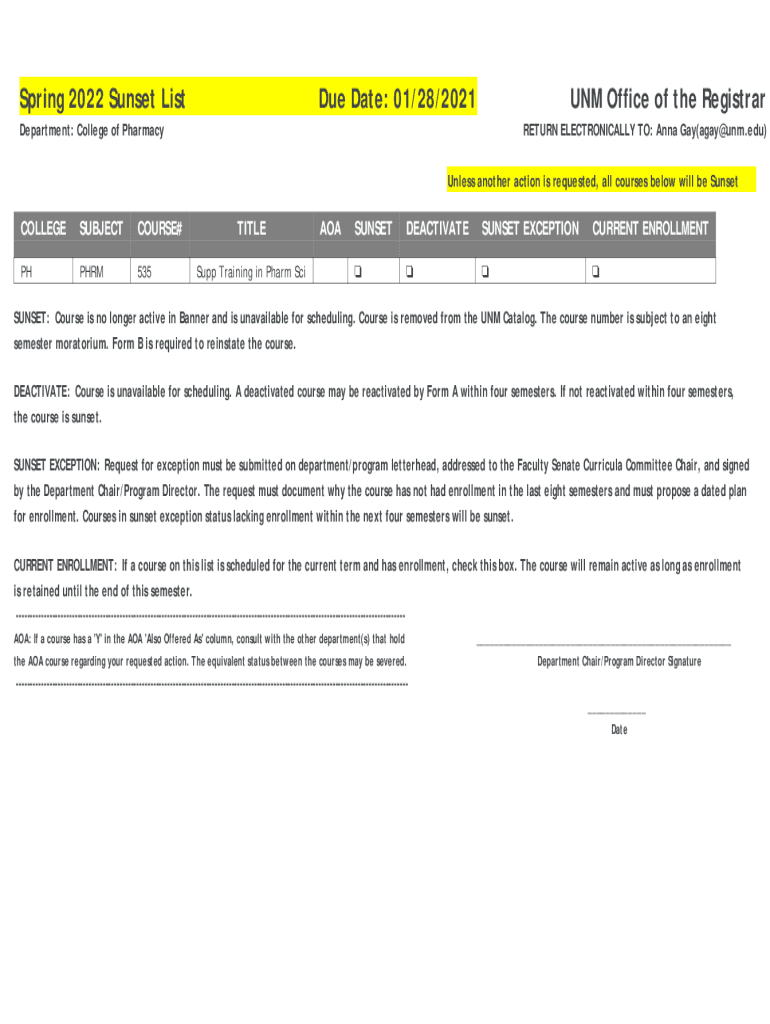 Spring 2022 Sunset List Due Date: 01/28/2021 UNM Office of the Registrar

Department: College of Pharmacy RETURN ELECTRONICALLY TO: Anna Gay(agay@unm.edu)

Unless another action is requested, all courses below will be Sunset

| COLLEGE | SUBJECT | COURSE# | TITLE | AOA | SUNSET | DEACTIVATE | SUNSET EXCEPTION | CURRENT ENROLLMENT |
|---|---|---|---|---|---|---|---|---|
| PH | PHRM | 535 | Supp Training in Pharm Sci | | ❑ | ❑ | ❑ | ❑ |

SUNSET: Course is no longer active in Banner and is unavailable for scheduling. Course is removed from the UNM Catalog. The course number is subject to an eight semester moratorium. Form B is required to reinstate the course.

DEACTIVATE: Course is unavailable for scheduling. A deactivated course may be reactivated by Form A within four semesters. If not reactivated within four semesters, the course is sunset.

SUNSET EXCEPTION: Request for exception must be submitted on department/program letterhead, addressed to the Faculty Senate Curricula Committee Chair, and signed by the Department Chair/Program Director. The request must document why the course has not had enrollment in the last eight semesters and must propose a dated plan for enrollment. Courses in sunset exception status lacking enrollment within the next four semesters will be sunset.

CURRENT ENROLLMENT: If a course on this list is scheduled for the current term and has enrollment, check this box. The course will remain active as long as enrollment is retained until the end of this semester.

AOA: If a course has a 'Y' in the AOA 'Also Offered As' column, consult with the other department(s) that hold the AOA course regarding your requested action. The equivalent status between the courses may be severed.

Department Chair/Program Director Signature

Date